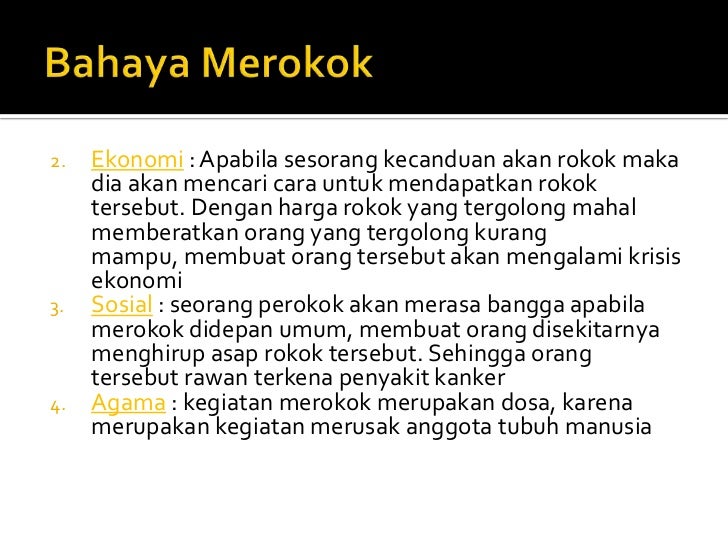 Bahaya Merokok

2. Ekonomi : Apabila sesorang kecanduan akan rokok maka dia akan mencari cara untuk mendapatkan rokok tersebut. Dengan harga rokok yang tergolong mahal memberatkan orang yang tergolong kurang mampu, membuat orang tersebut akan mengalami krisis ekonomi
3. Sosial : seorang perokok akan merasa bangga apabila merokok didepan umum, membuat orang disekitarnya menghirup asap rokok tersebut. Sehingga orang tersebut rawan terkena penyakit kanker
4. Agama : kegiatan merokok merupakan dosa, karena merupakan kegiatan merusak anggota tubuh manusia